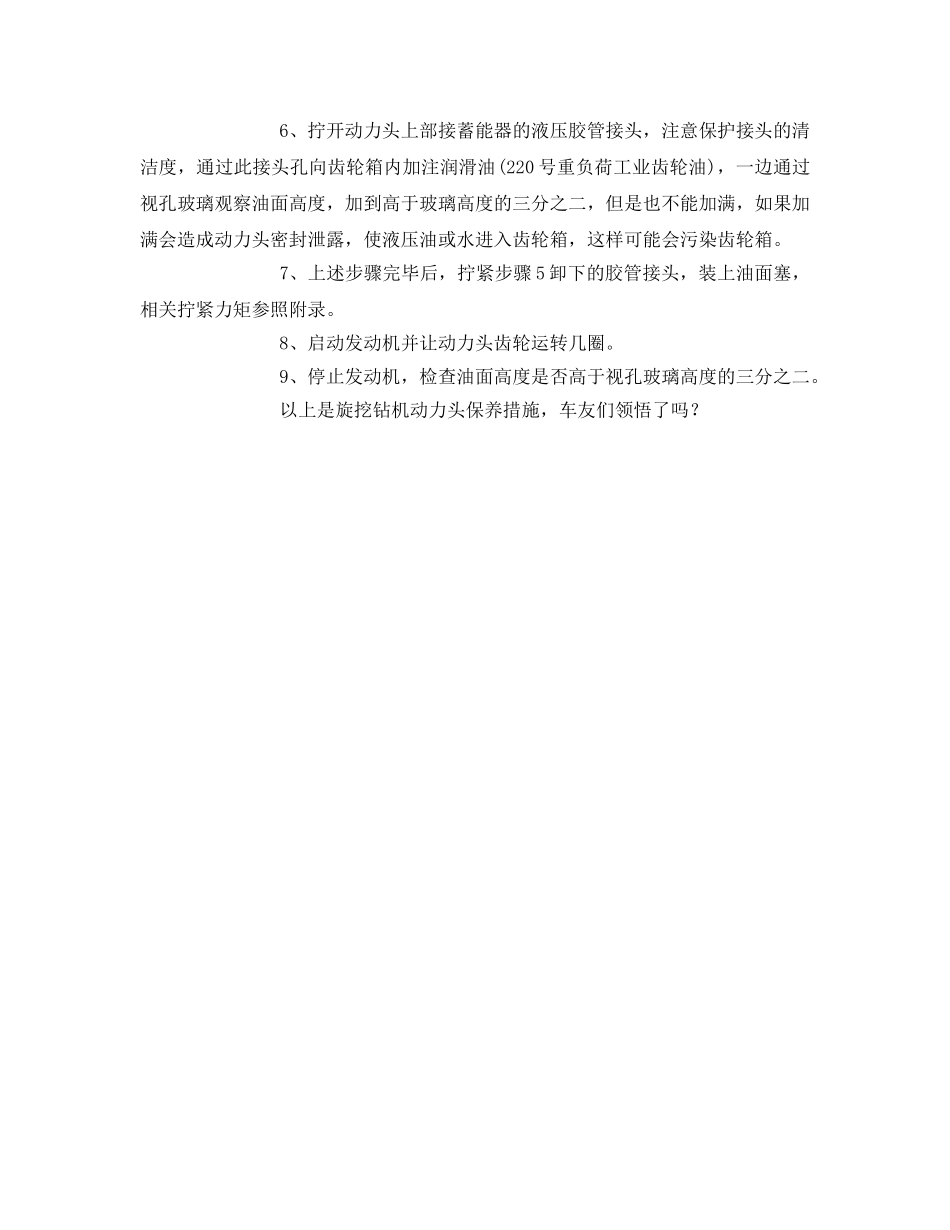 6、拧开动力头上部接蓄能器的液压胶管接头，注意保护接头的清洁度，通过此接头孔向齿轮箱内加注润滑油(220号重负荷工业齿轮油)，一边通过视孔玻璃观察油面高度，加到高于玻璃高度的三分之二，但是也不能加满，如果加满会造成动力头密封泄露，使液压油或水进入齿轮箱，这样可能会污染齿轮箱。

7、上述步骤完毕后，拧紧步骤5卸下的胶管接头，装上油面塞，相关拧紧力矩参照附录。

8、启动发动机并让动力头齿轮运转几圈。

9、停止发动机，检查油面高度是否高于视孔玻璃高度的三分之二。

以上是旋挖钻机动力头保养措施，车友们领悟了吗？